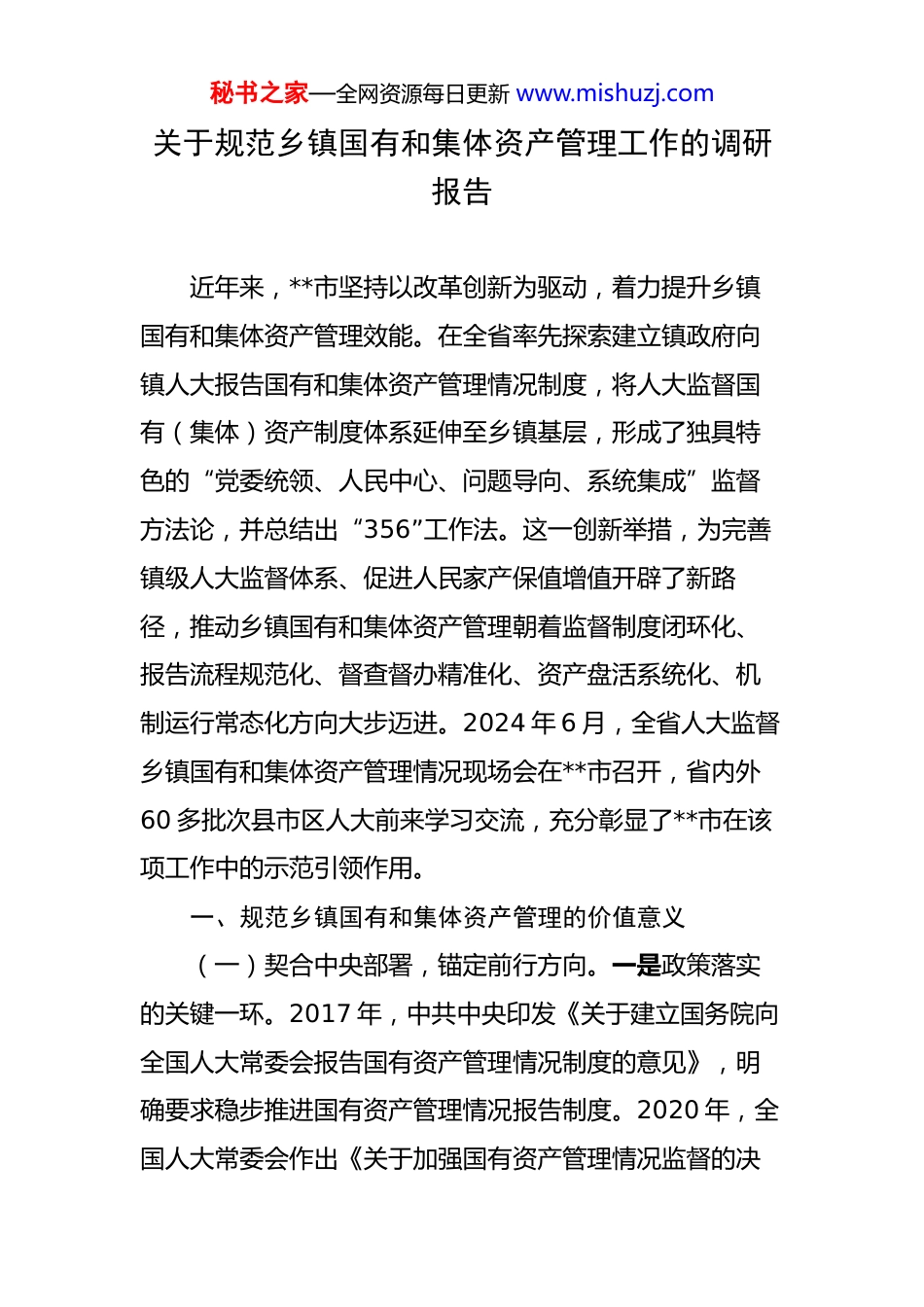 秘书之家—全网资源每日更新 www.mishuzj.com

关于规范乡镇国有和集体资产管理工作的调研报告

近年来，**市坚持以改革创新为驱动，着力提升乡镇国有和集体资产管理效能。在全省率先探索建立镇政府向镇人大报告国有和集体资产管理情况制度，将人大监督国有（集体）资产制度体系延伸至乡镇基层，形成了独具特色的“党委统领、人民中心、问题导向、系统集成”监督方法论，并总结出“356”工作法。这一创新举措，为完善镇级人大监督体系、促进人民家产保值增值开辟了新路径，推动乡镇国有和集体资产管理朝着监督制度闭环化、报告流程规范化、督查督办精准化、资产盘活系统化、机制运行常态化方向大步迈进。2024年6月，全省人大监督乡镇国有和集体资产管理情况现场会在**市召开，省内外60多批次县市区人大前来学习交流，充分彰显了**市在该项工作中的示范引领作用。

一、规范乡镇国有和集体资产管理的价值意义

（一）契合中央部署，锚定前行方向。一是政策落实的关键一环。2017年，中共中央印发《关于建立国务院向全国人大常委会报告国有资产管理情况制度的意见》，明确要求稳步推进国有资产管理情况报告制度。2020年，全国人大常委会作出《关于加强国有资产管理情况监督的决